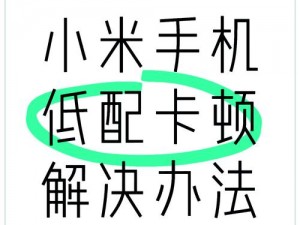 小米手机
低配卡顿
解决办法